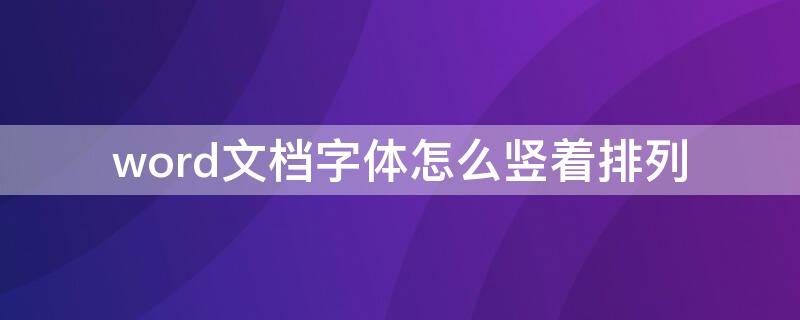 word文档字体怎么竖着排列